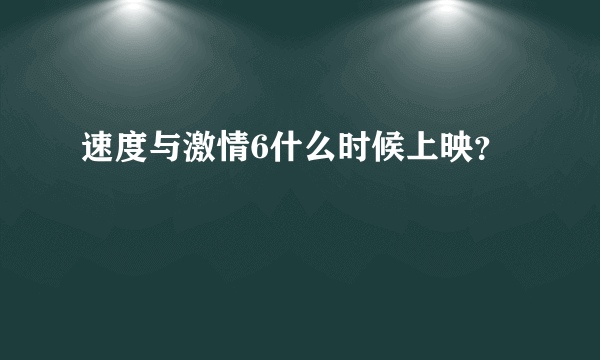 速度与激情6什么时候上映?